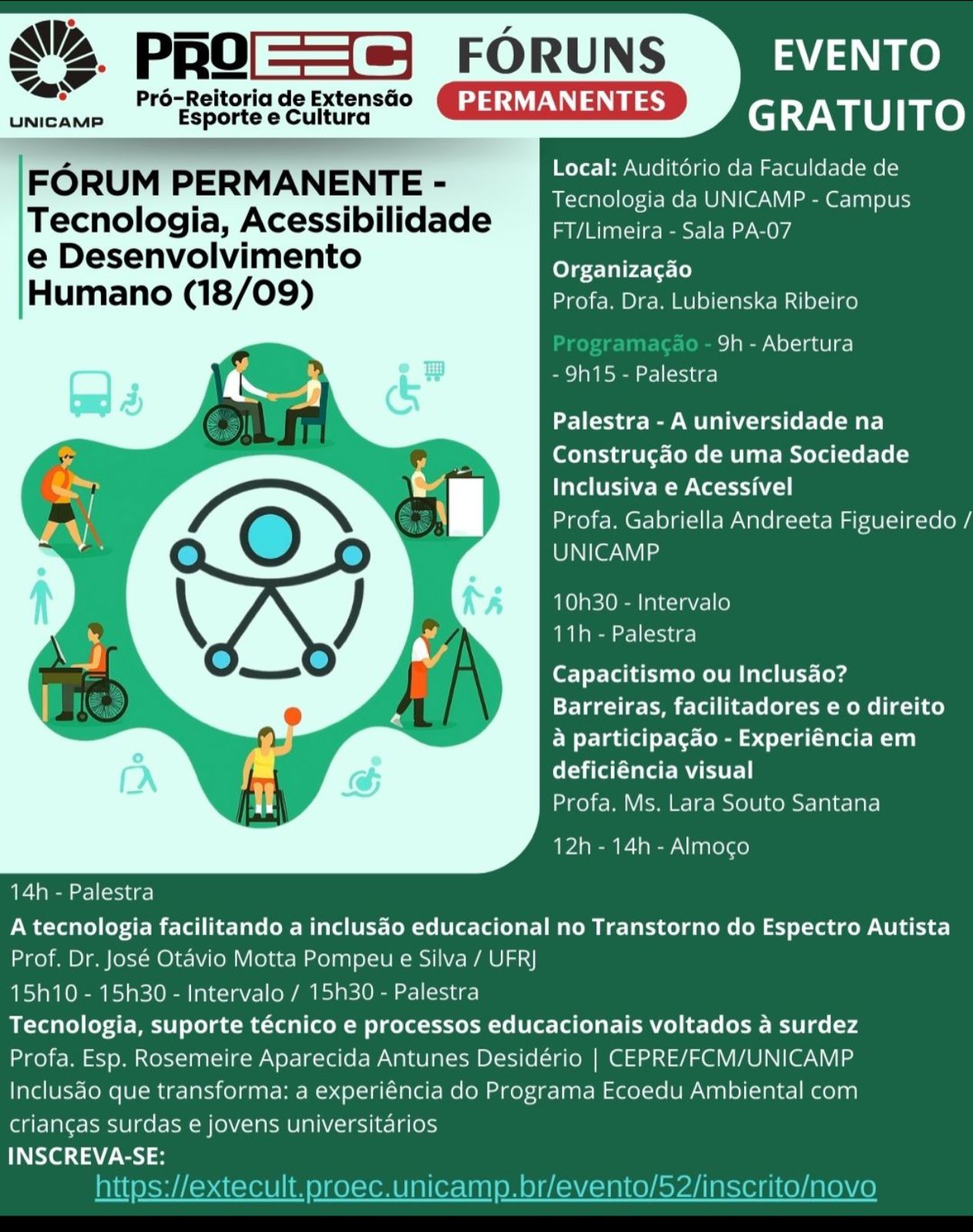 UNICAMP

PROEEC
Pró-Reitoria de Extensão Esporte e Cultura

FÓRUNS PERMANENTES

EVENTO GRATUITO

FÓRUM PERMANENTE - Tecnologia, Acessibilidade e Desenvolvimento Humano (18/09)

Local: Auditório da Faculdade de Tecnologia da UNICAMP - Campus FT/Limeira - Sala PA-07

Organização
Profa. Dra. Lubienska Ribeiro

Programação - 9h - Abertura
- 9h15 - Palestra

Palestra - A universidade na Construção de uma Sociedade Inclusiva e Acessível
Profa. Gabriella Andreeta Figueiredo / UNICAMP

10h30 - Intervalo
11h - Palestra

Capacitismo ou Inclusão? Barreiras, facilitadores e o direito à participação - Experiência em deficiência visual
Profa. Ms. Lara Souto Santana

12h - 14h - Almoço

14h - Palestra
A tecnologia facilitando a inclusão educacional no Transtorno do Espectro Autista
Prof. Dr. José Otávio Motta Pompeu e Silva / UFRJ
15h10 - 15h30 - Intervalo / 15h30 - Palestra
Tecnologia, suporte técnico e processos educacionais voltados à surdez
Profa. Esp. Rosemeire Aparecida Antunes Desidério | CEPRE/FCM/UNICAMP
Inclusão que transforma: a experiência do Programa Ecoedu Ambiental com crianças surdas e jovens universitários
INSCREVA-SE:
https://extecult.proec.unicamp.br/evento/52/inscrito/novo